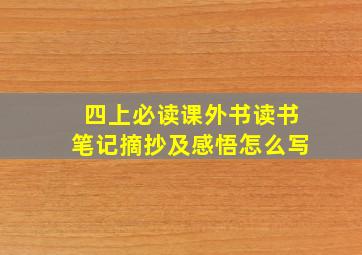 四上必读课外书读书笔记摘抄及感悟怎么写